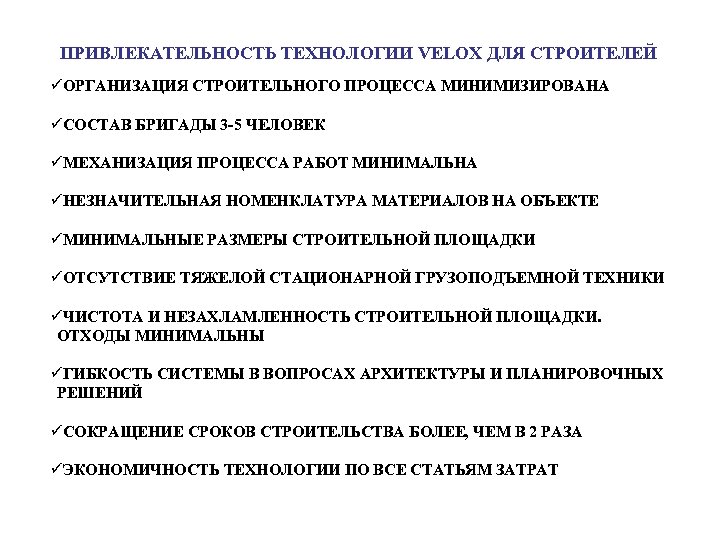 ПРИВЛЕКАТЕЛЬНОСТЬ ТЕХНОЛОГИИ VELOX ДЛЯ СТРОИТЕЛЕЙ

✓ОРГАНИЗАЦИЯ СТРОИТЕЛЬНОГО ПРОЦЕССА МИНИМИЗИРОВАНА

✓СОСТАВ БРИГАДЫ 3-5 ЧЕЛОВЕК

✓МЕХАНИЗАЦИЯ ПРОЦЕССА РАБОТ МИНИМАЛЬНА

✓НЕЗНАЧИТЕЛЬНАЯ НОМЕНКЛАТУРА МАТЕРИАЛОВ НА ОБЪЕКТЕ

✓МИНИМАЛЬНЫЕ РАЗМЕРЫ СТРОИТЕЛЬНОЙ ПЛОЩАДКИ

✓ОТСУТСТВИЕ ТЯЖЕЛОЙ СТАЦИОНАРНОЙ ГРУЗОПОДЪЕМНОЙ ТЕХНИКИ

✓ЧИСТОТА И НЕЗАХЛАМЛЕННОСТЬ СТРОИТЕЛЬНОЙ ПЛОЩАДКИ. ОТХОДЫ МИНИМАЛЬНЫ

✓ГИБКОСТЬ СИСТЕМЫ В ВОПРОСАХ АРХИТЕКТУРЫ И ПЛАНИРОВОЧНЫХ РЕШЕНИЙ

✓СОКРАЩЕНИЕ СРОКОВ СТРОИТЕЛЬСТВА БОЛЕЕ, ЧЕМ В 2 РАЗА

✓ЭКОНОМИЧНОСТЬ ТЕХНОЛОГИИ ПО ВСЕ СТАТЬЯМ ЗАТРАТ